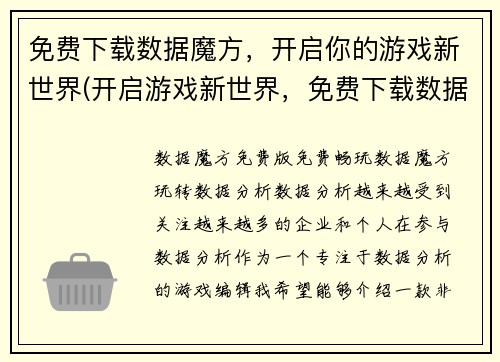 免费下载数据魔方，开启你的游戏新世界(开启游戏新世界，免费下载数据

数据魔方免费版免费畅玩数据魔方玩转数据分析数据分析越来越受到关注越来越多的企业和个人在参与数据分析作为一个专注于数据分析的游戏编辑我希望能够介绍一款非